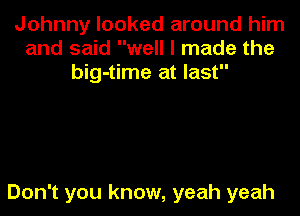 Johnny looked around him and said "well I made the big-time at last"

Don't you know, yeah yeah